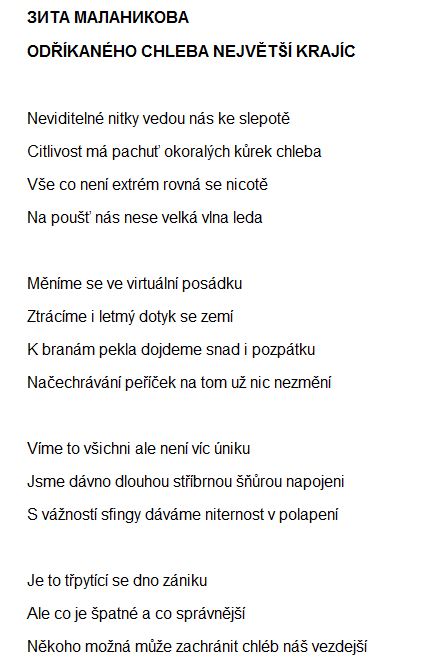 ЗИТА МАЛАНИКОВА

ODŘÍKANÉHO CHLEBA NEJVĚTŠÍ KRAJÍC

Neviditelné nitky vedou nás ke slepotě
Citlivost má pachuť okoralých kůrek chleba
Vše co není extrém rovná se nicotě
Na poušť nás nese velká vlna leda

Měníme se ve virtuální posádku
Ztrácíme i letmý dotyk se zemí
K branám pekla dojdeme snad i pozpátku
Načechrávání peříček na tom už nic nezmění

Víme to všichni ale není víc úniku
Jsme dávno dlouhou stříbrnou šňůrou napojeni
S vážností sfingy dáváme niternost v polapení

Je to třpytící se dno zániku
Ale co je špatné a co správnější
Někoho možná může zachránit chléb náš vezdejší